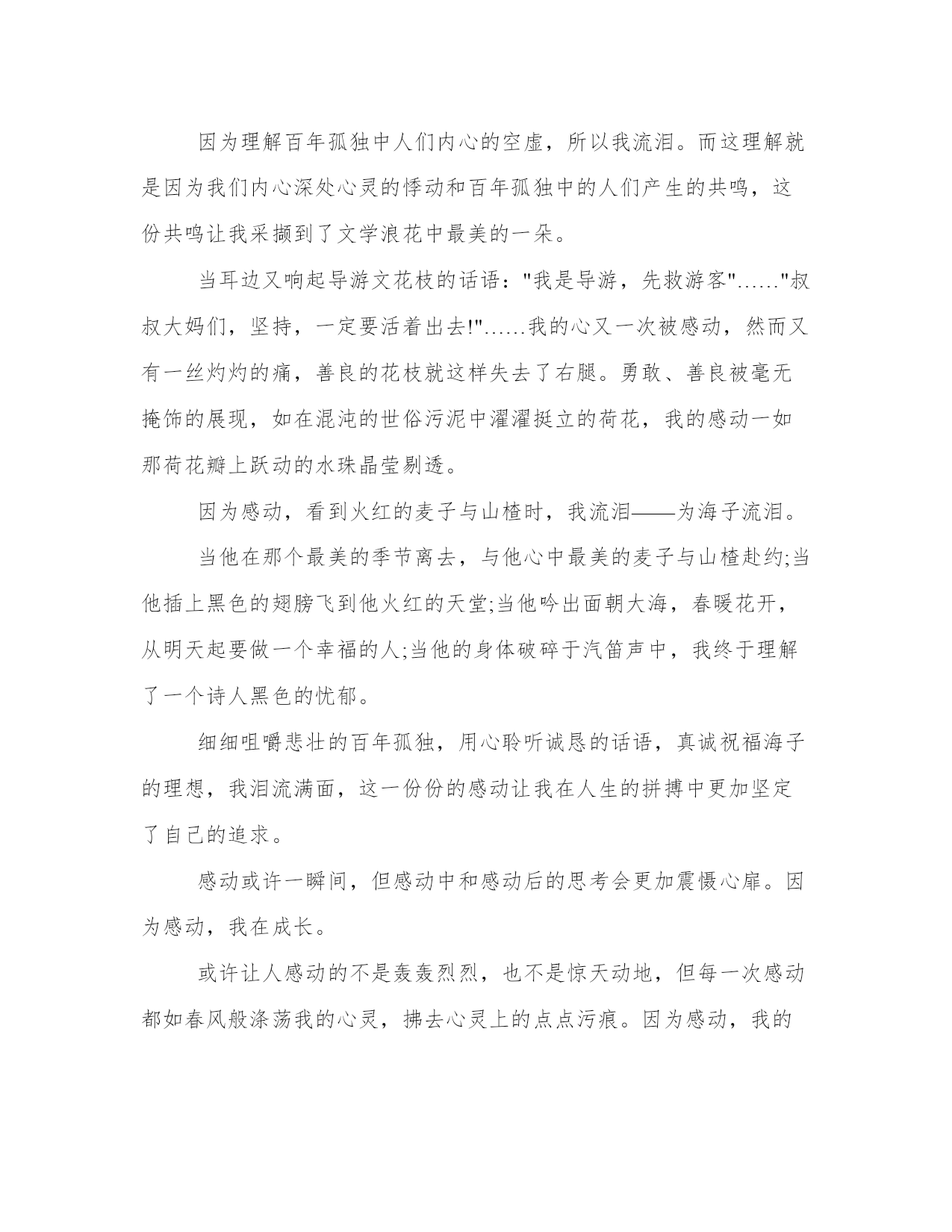 因为理解百年孤独中人们内心的空虚，所以我流泪。而这理解就是因为我们内心深处心灵的悸动和百年孤独中的人们产生的共鸣，这份共鸣让我采撷到了文学浪花中最美的一朵。

当耳边又响起导游文花枝的话语："我是导游，先救游客"......"叔叔大妈们，坚持，一定要活着出去!"......我的心又一次被感动，然而又有一丝灼灼的痛，善良的花枝就这样失去了右腿。勇敢、善良被毫无掩饰的展现，如在混沌的世俗污泥中濯濯挺立的荷花，我的感动一如那荷花瓣上跃动的水珠晶莹剔透。

因为感动，看到火红的麦子与山楂时，我流泪——为海子流泪。

当他在那个最美的季节离去，与他心中最美的麦子与山楂赴约;当他插上黑色的翅膀飞到他火红的天堂;当他吟出面朝大海，春暖花开，从明天起要做一个幸福的人;当他的身体破碎于汽笛声中，我终于理解了一个诗人黑色的忧郁。

细细咀嚼悲壮的百年孤独，用心聆听诚恳的话语，真诚祝福海子的理想，我泪流满面，这一份份的感动让我在人生的拼搏中更加坚定了自己的追求。

感动或许一瞬间，但感动中和感动后的思考会更加震慑心扉。因为感动，我在成长。

或许让人感动的不是轰轰烈烈，也不是惊天动地，但每一次感动都如春风般涤荡我的心灵，拂去心灵上的点点污痕。因为感动，我的